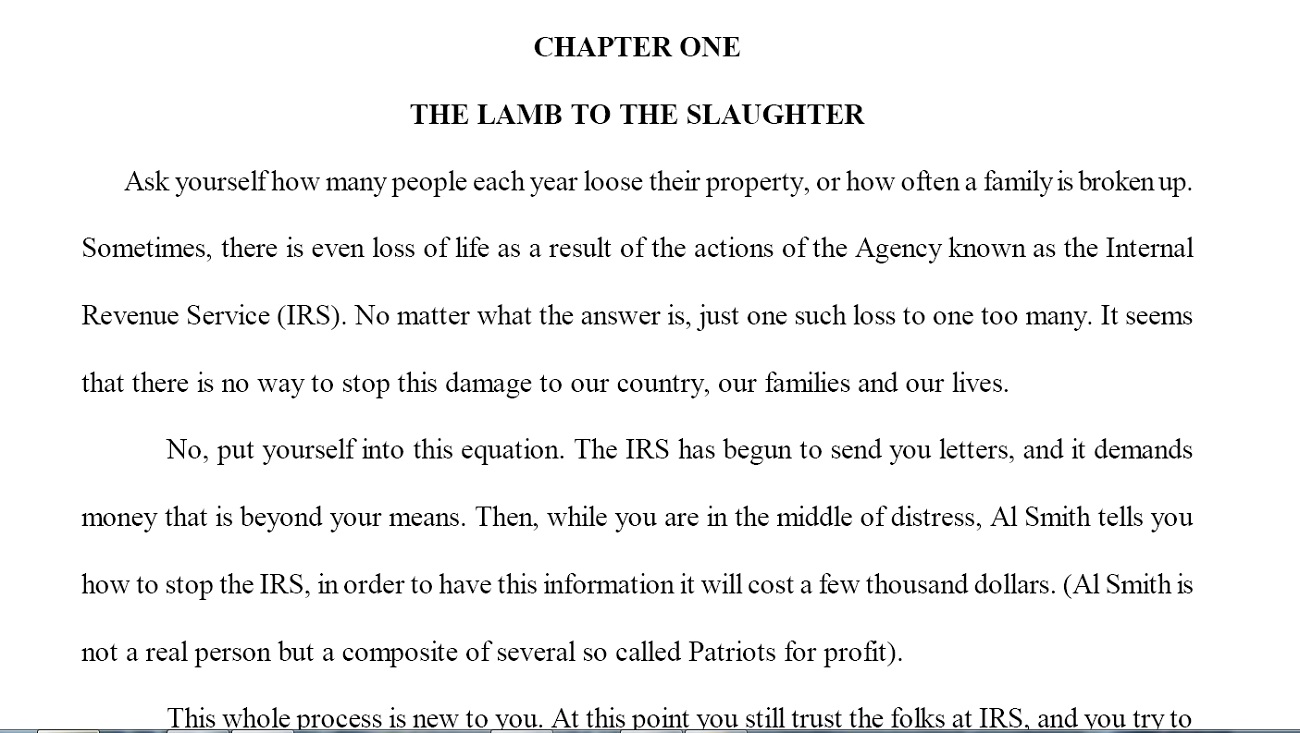 CHAPTER ONE

THE LAMB TO THE SLAUGHTER

Ask yourself how many people each year loose their property, or how often a family is broken up. Sometimes, there is even loss of life as a result of the actions of the Agency known as the Internal Revenue Service (IRS). No matter what the answer is, just one such loss to one too many. It seems that there is no way to stop this damage to our country, our families and our lives.

No, put yourself into this equation. The IRS has begun to send you letters, and it demands money that is beyond your means. Then, while you are in the middle of distress, Al Smith tells you how to stop the IRS, in order to have this information it will cost a few thousand dollars. (Al Smith is not a real person but a composite of several so called Patriots for profit).

This whole process is new to you. At this point you still trust the folks at IRS, and you try to